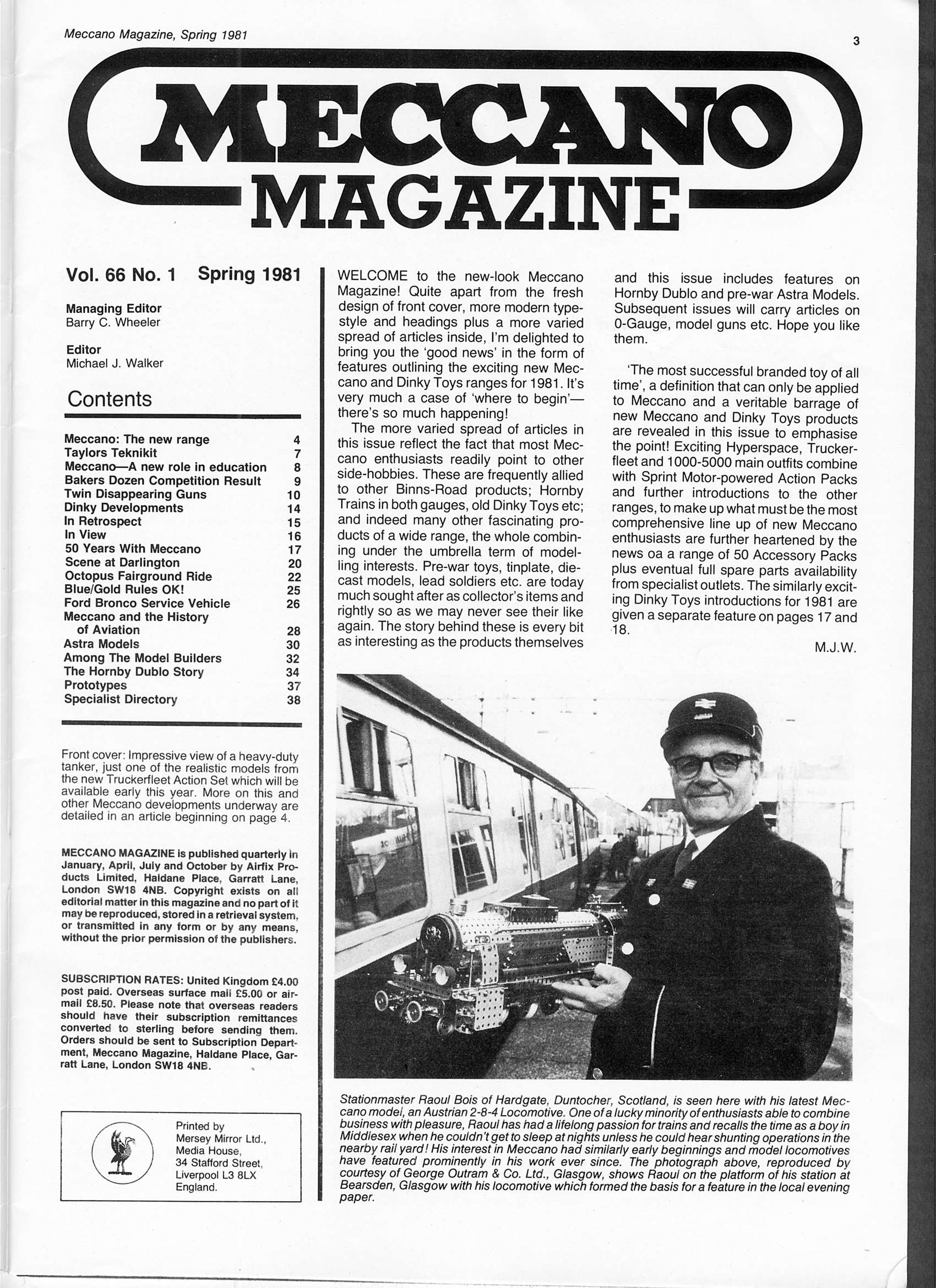 Meccano Magazine, Spring 1981

3

MECCANO MAGAZINE

Vol. 66 No. 1 Spring 1981

Managing Editor
Barry C. Wheeler

Editor
Michael J. Walker

Contents

| | |
|---|---|
| Meccano: The new range | 4 |
| Taylors Teknikit | 7 |
| Meccano—A new role in education | 8 |
| Bakers Dozen Competition Result | 9 |
| Twin Disappearing Guns | 10 |
| Dinky Developments | 14 |
| In Retrospect | 15 |
| In View | 16 |
| 50 Years With Meccano | 17 |
| Scene at Darlington | 20 |
| Octopus Fairground Ride | 22 |
| Blue/Gold Rules OK! | 25 |
| Ford Bronco Service Vehicle | 26 |
| Meccano and the History of Aviation | 28 |
| Astra Models | 30 |
| Among The Model Builders | 32 |
| The Hornby Dublo Story | 34 |
| Prototypes | 37 |
| Specialist Directory | 38 |

Front cover: Impressive view of a heavy-duty tanker, just one of the realistic models from the new Truckerfleet Action Set which will be available early this year. More on this and other Meccano developments underway are detailed in an article beginning on page 4.

MECCANO MAGAZINE is published quarterly in January, April, July and October by Airfix Products Limited, Haldane Place, Garratt Lane, London SW18 4NB. Copyright exists on all editorial matter in this magazine and no part of it may be reproduced, stored in a retrieval system, or transmitted in any form or by any means, without the prior permission of the publishers.

SUBSCRIPTION RATES: United Kingdom £4.00 post paid. Overseas surface mail £5.00 or airmail £8.50. Please note that overseas readers should have their subscription remittances converted to sterling before sending them. Orders should be sent to Subscription Department, Meccano Magazine, Haldane Place, Garratt Lane, London SW18 4NB.

Printed by
Mersey Mirror Ltd.,
Media House,
34 Stafford Street,
Liverpool L3 8LX
England.

WELCOME to the new-look Meccano Magazine! Quite apart from the fresh design of front cover, more modern typestyle and headings plus a more varied spread of articles inside, I'm delighted to bring you the 'good news' in the form of features outlining the exciting new Meccano and Dinky Toys ranges for 1981. It's very much a case of 'where to begin'—there's so much happening!

The more varied spread of articles in this issue reflect the fact that most Meccano enthusiasts readily point to other side-hobbies. These are frequently allied to other Binns-Road products; Hornby Trains in both gauges, old Dinky Toys etc; and indeed many other fascinating products of a wide range, the whole combining under the umbrella term of modelling interests. Pre-war toys, tinplate, diecast models, lead soldiers etc. are today much sought after as collector's items and rightly so as we may never see their like again. The story behind these is every bit as interesting as the products themselves and this issue includes features on Hornby Dublo and pre-war Astra Models. Subsequent issues will carry articles on 0-Gauge, model guns etc. Hope you like them.

'The most successful branded toy of all time', a definition that can only be applied to Meccano and a veritable barrage of new Meccano and Dinky Toys products are revealed in this issue to emphasise the point! Exciting Hyperspace, Truckerfleet and 1000-5000 main outfits combine with Sprint Motor-powered Action Packs and further introductions to the other ranges, to make up what must be the most comprehensive line up of new Meccano enthusiasts are further heartened by the news oa a range of 50 Accessory Packs plus eventual full spare parts availability from specialist outlets. The similarly exciting Dinky Toys introductions for 1981 are given a separate feature on pages 17 and 18.

M.J.W.

Stationmaster Raoul Bois of Hardgate, Duntocher, Scotland, is seen here with his latest Meccano model, an Austrian 2-8-4 Locomotive. One of a lucky minority of enthusiasts able to combine business with pleasure, Raoul has had a lifelong passion for trains and recalls the time as a boy in Middlesex when he couldn't get to sleep at nights unless he could hear shunting operations in the nearby rail yard! His interest in Meccano had similarly early beginnings and model locomotives have featured prominently in his work ever since. The photograph above, reproduced by courtesy of George Outram & Co. Ltd., Glasgow, shows Raoul on the platform of his station at Bearsden, Glasgow with his locomotive which formed the basis for a feature in the local evening paper.